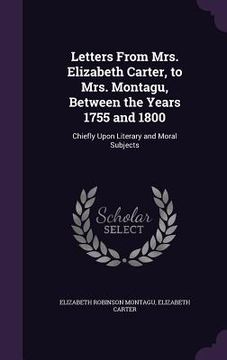 Letters From Mrs. Elizabeth Carter, to Mrs. Montagu, Between the Years 1755 and 1800

Chiefly Upon Literary and Moral Subjects

Scholar SELECT

ELIZABETH ROBINSON MONTAGU, ELIZABETH CARTER